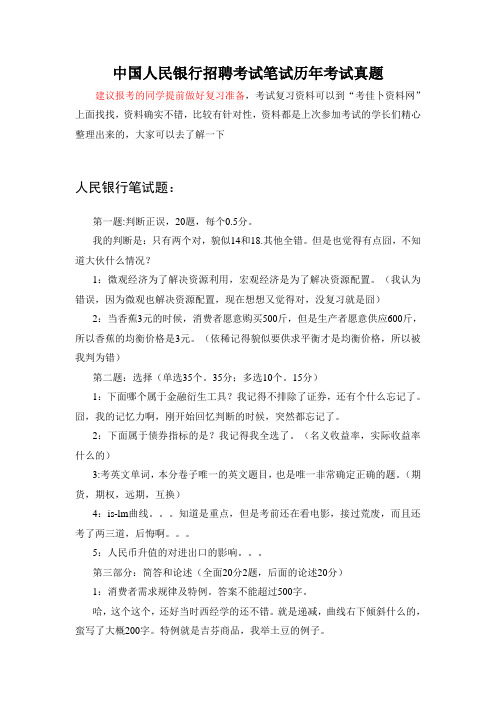 中国人民银行招聘考试笔试历年考试真题

建议报考的同学提前做好复习准备，考试复习资料可以到“考佳卜资料网”上面找找，资料确实不错，比较有针对性，资料都是上次参加考试的学长们精心整理出来的，大家可以去了解一下

人民银行笔试题：

第一题:判断正误，20题，每个0.5分。

我的判断是：只有两个对，貌似14和18.其他全错。但是也觉得有点囧，不知道大伙什么情况？

1：微观经济为了解决资源利用，宏观经济是为了解决资源配置。（我认为错误，因为微观也解决资源配置，现在想想又觉得对，没复习就是囧）

2：当香蕉3元的时候，消费者愿意购买500斤，但是生产者愿意供应600斤，所以香蕉的均衡价格是3元。（依稀记得貌似要供求平衡才是均衡价格，所以被我判为错）

第二题：选择（单选35个。35分；多选10个。15分）

1：下面哪个属于金融衍生工具？我记得不排除了证券，还有个什么忘记了。囧，我的记忆力啊，刚开始回忆判断的时候，突然都忘记了。

2：下面属于债券指标的是？我记得我全选了。（名义收益率，实际收益率什么的）

3:考英文单词，本分卷子唯一的英文题目，也是唯一非常确定正确的题。（期货，期权，远期，互换）

4：is-lm曲线。。。知道是重点，但是考前还在看电影，接过荒废，而且还考了两三道，后悔啊。。。

5：人民币升值的对进出口的影响。。。

第三部分：简答和论述（全面20分2题，后面的论述20分）

1：消费者需求规律及特例。答案不能超过500字。

哈，这个这个，还好当时西经学的还不错。就是递减，曲线右下倾斜什么的，蛮写了大概200字。特例就是吉芬商品，我举土豆的例子。